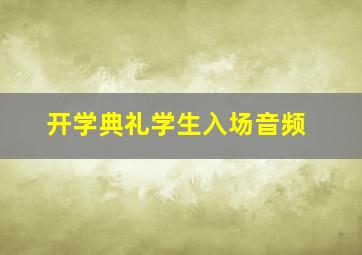 开学典礼学生入场音频